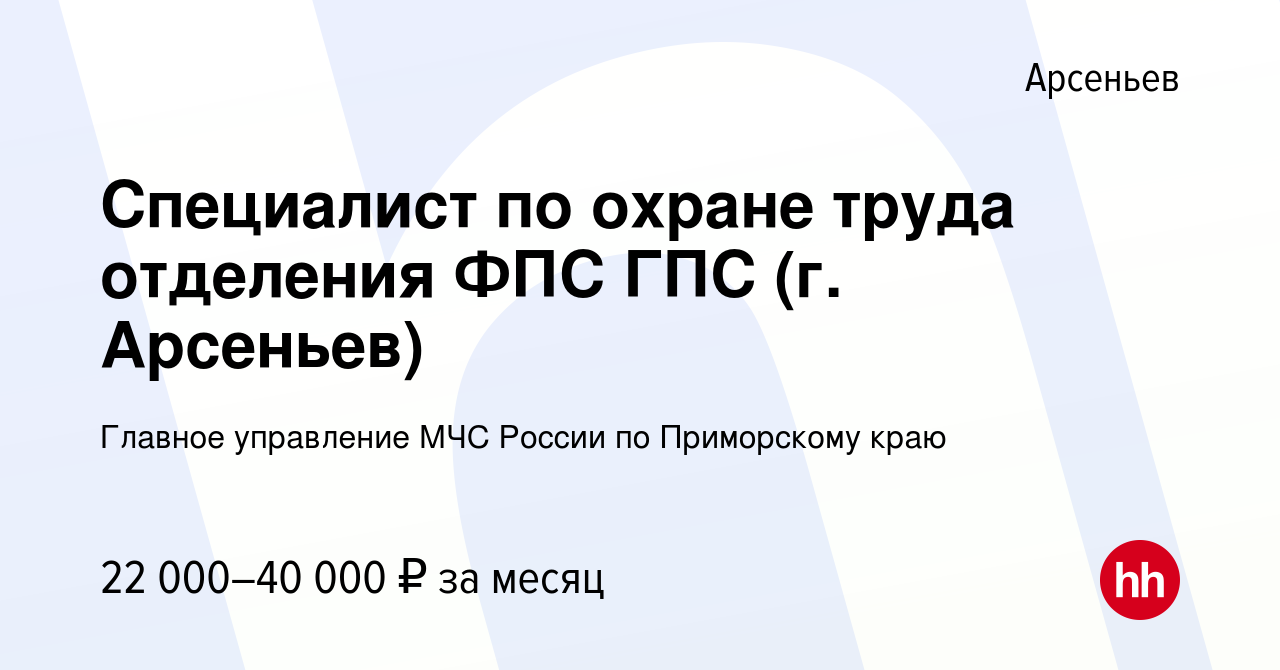 Арсеньев

Специалист по охране труда отделения ФПС ГПС (г. Арсеньев)

Главное управление МЧС России по Приморскому краю

22 000–40 000 ₽ за месяц

hh